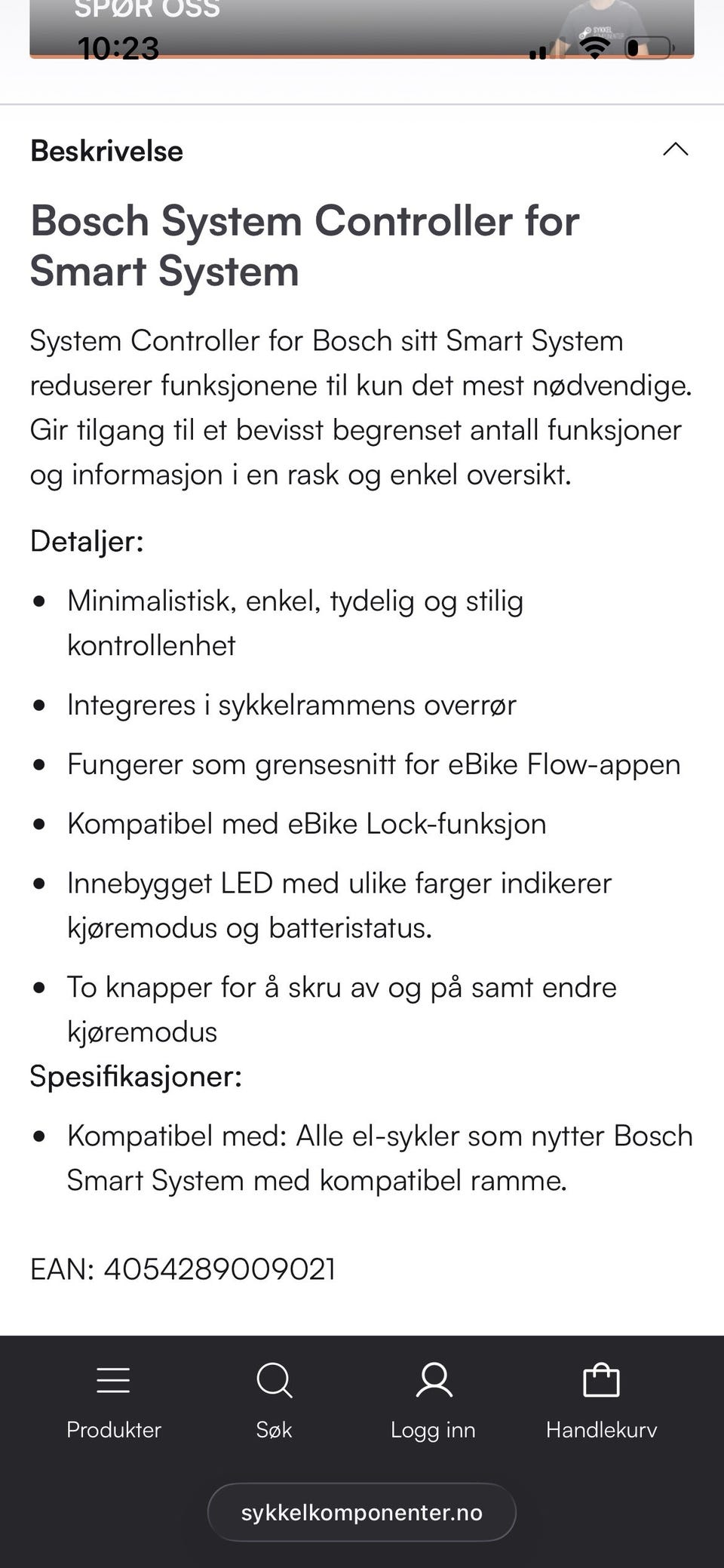 SPØR OSS
10:23

Beskrivelse

Bosch System Controller for Smart System

System Controller for Bosch sitt Smart System reduserer funksjonene til kun det mest nødvendige. Gir tilgang til et bevisst begrenset antall funksjoner og informasjon i en rask og enkel oversikt.

Detaljer:

- Minimalistisk, enkel, tydelig og stilig kontrollenhet
- Integreres i sykkelrammens overrør
- Fungerer som grensesnitt for eBike Flow-appen
- Kompatibel med eBike Lock-funksjon
- Innebygget LED med ulike farger indikerer kjøremodus og batteristatus.
- To knapper for å skru av og på samt endre kjøremodus

Spesifikasjoner:

- Kompatibel med: Alle el-sykler som nytter Bosch Smart System med kompatibel ramme.

EAN: 4054289009021

Produkter
Søk
Logg inn
Handlekurv

sykkelkomponenter.no